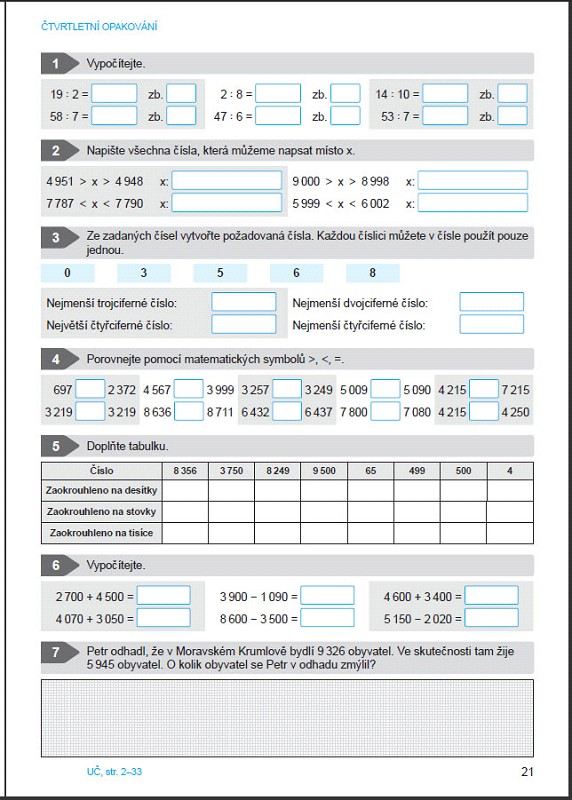 ČTVRTLETNÍ OPAKOVÁNÍ

1 Vypočítejte.

19 : 2 = zb.
58 : 7 = zb.
2 : 8 = zb.
47 : 6 = zb.
14 : 10 = zb.
53 : 7 = zb.

2 Napište všechna čísla, která můžeme napsat místo x.

4 951 > x > 4 948 x:
7 787 < x < 7 790 x:
9 000 > x > 8 998 x:
5 999 < x < 6 002 x:

3 Ze zadaných čísel vytvořte požadovaná čísla. Každou číslici můžete v čísle použít pouze jednou.

0 3 5 6 8

Nejmenší trojciferné číslo:
Největší čtyřciferné číslo:
Nejmenší dvojciferné číslo:
Nejmenší čtyřciferné číslo:

4 Porovnejte pomocí matematických symbolů >, <, =.

697 2 372
3 219 3 219
4 567 3 999
8 636 8 711
3 257 3 249
6 432 6 437
5 009 5 090
7 800 7 080
4 215 7 215
4 215 4 250

5 Doplňte tabulku.

| Číslo | 8 356 | 3 750 | 8 249 | 9 500 | 65 | 499 | 500 | 4 |
|---|---|---|---|---|---|---|---|---|
| Zaokrouhleno na desítky | | | | | | | | |
| Zaokrouhleno na stovky | | | | | | | | |
| Zaokrouhleno na tisíce | | | | | | | | |

6 Vypočítejte.

2 700 + 4 500 =
4 070 + 3 050 =
3 900 − 1 090 =
8 600 − 3 500 =
4 600 + 3 400 =
5 150 − 2 020 =

7 Petr odhadl, že v Moravském Krumlově bydlí 9 326 obyvatel. Ve skutečnosti tam žije 5 945 obyvatel. O kolik obyvatel se Petr v odhadu zmýlil?

UČ, str. 2–33
21